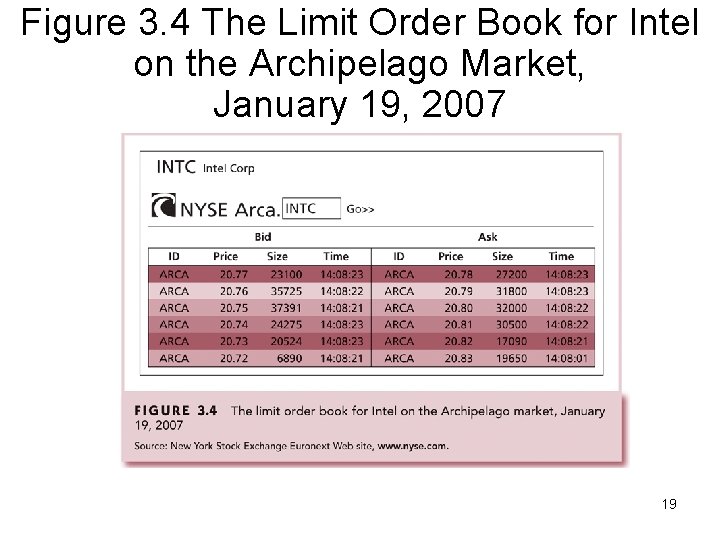 Figure 3.4 The Limit Order Book for Intel on the Archipelago Market, January 19, 2007

INTC Intel Corp

NYSE Arca. INTC Go>>

| Bid | | | | Ask | | | |
|---|---|---|---|---|---|---|---|
| ID | Price | Size | Time | ID | Price | Size | Time |
| ARCA | 20.77 | 23100 | 14:08:23 | ARCA | 20.78 | 27200 | 14:08:23 |
| ARCA | 20.76 | 35725 | 14:08:22 | ARCA | 20.79 | 31800 | 14:08:23 |
| ARCA | 20.75 | 37391 | 14:08:21 | ARCA | 20.80 | 32000 | 14:08:22 |
| ARCA | 20.74 | 24275 | 14:08:23 | ARCA | 20.81 | 30500 | 14:08:22 |
| ARCA | 20.73 | 20524 | 14:08:23 | ARCA | 20.82 | 17090 | 14:08:21 |
| ARCA | 20.72 | 6890 | 14:08:21 | ARCA | 20.83 | 19650 | 14:08:01 |

FIGURE 3.4 The limit order book for Intel on the Archipelago market, January 19, 2007

Source: New York Stock Exchange Euronext Web site, www.nyse.com.

19